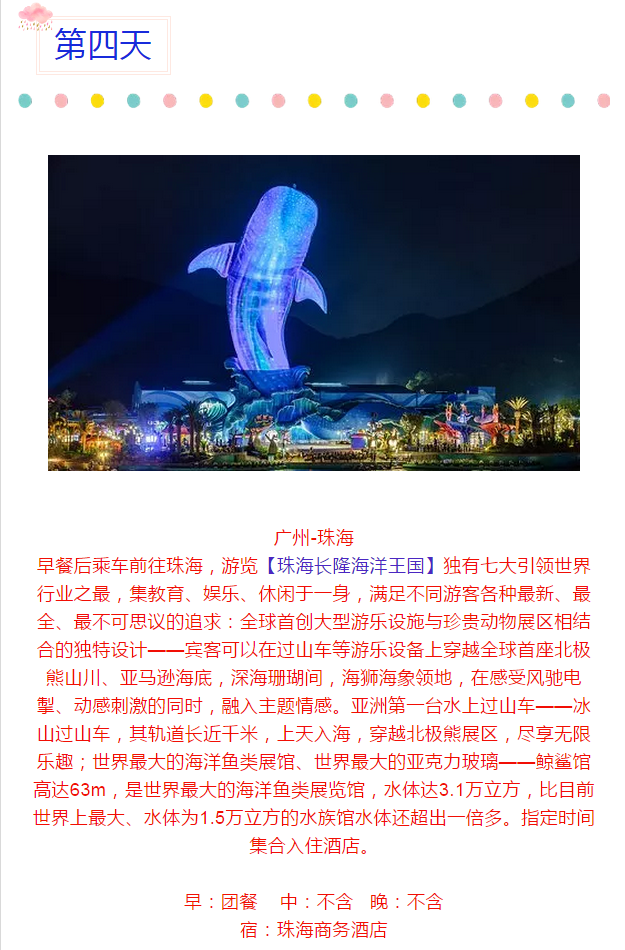 第四天

广州-珠海

早餐后乘车前往珠海，游览【珠海长隆海洋王国】独有七大引领世界行业之最，集教育、娱乐、休闲于一身，满足不同游客各种最新、最全、最不可思议的追求：全球首创大型游乐设施与珍贵动物展区相结合的独特设计——宾客可以在过山车等游乐设备上穿越全球首座北极熊山川、亚马逊海底，深海珊瑚间，海狮海象领地，在感受风驰电掣、动感刺激的同时，融入主题情感。亚洲第一台水上过山车——冰山过山车，其轨道长近千米，上天入海，穿越北极熊展区，尽享无限乐趣；世界最大的海洋鱼类展馆、世界最大的亚克力玻璃——鲸鲨馆高达63m，是世界最大的海洋鱼类展览馆，水体达3.1万立方，比目前世界上最大、水体为1.5万立方的水族馆水体还超出一倍多。指定时间集合入住酒店。

早：团餐 中：不含 晚：不含
宿：珠海商务酒店